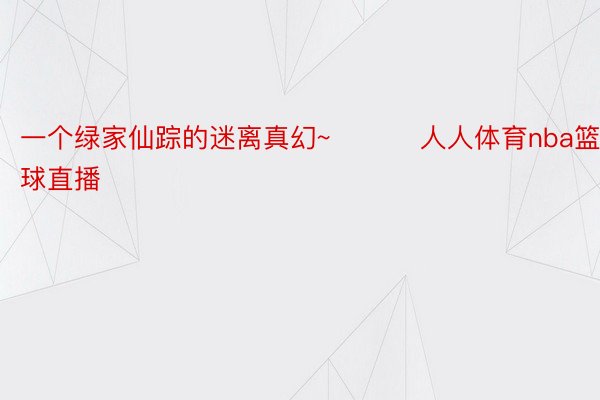 一个绿家仙踪的迷离真幻~　　　人人体育nba篮球直播